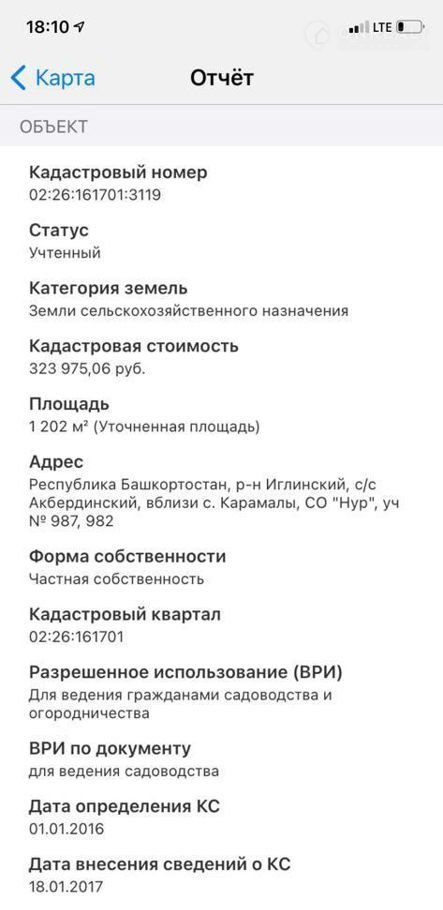 18:10 LTE

Карта Отчёт

ОБЪЕКТ

Кадастровый номер
02:26:161701:3119

Статус
Учтенный

Категория земель
Земли сельскохозяйственного назначения

Кадастровая стоимость
323 975,06 руб.

Площадь
1 202 м² (Уточненная площадь)

Адрес
Республика Башкортостан, р-н Иглинский, с/с Акбердинский, вблизи с. Карамалы, СО "Нур", уч № 987, 982

Форма собственности
Частная собственность

Кадастровый квартал
02:26:161701

Разрешенное использование (ВРИ)
Для ведения гражданами садоводства и огородничества

ВРИ по документу
для ведения садоводства

Дата определения КС
01.01.2016

Дата внесения сведений о КС
18.01.2017